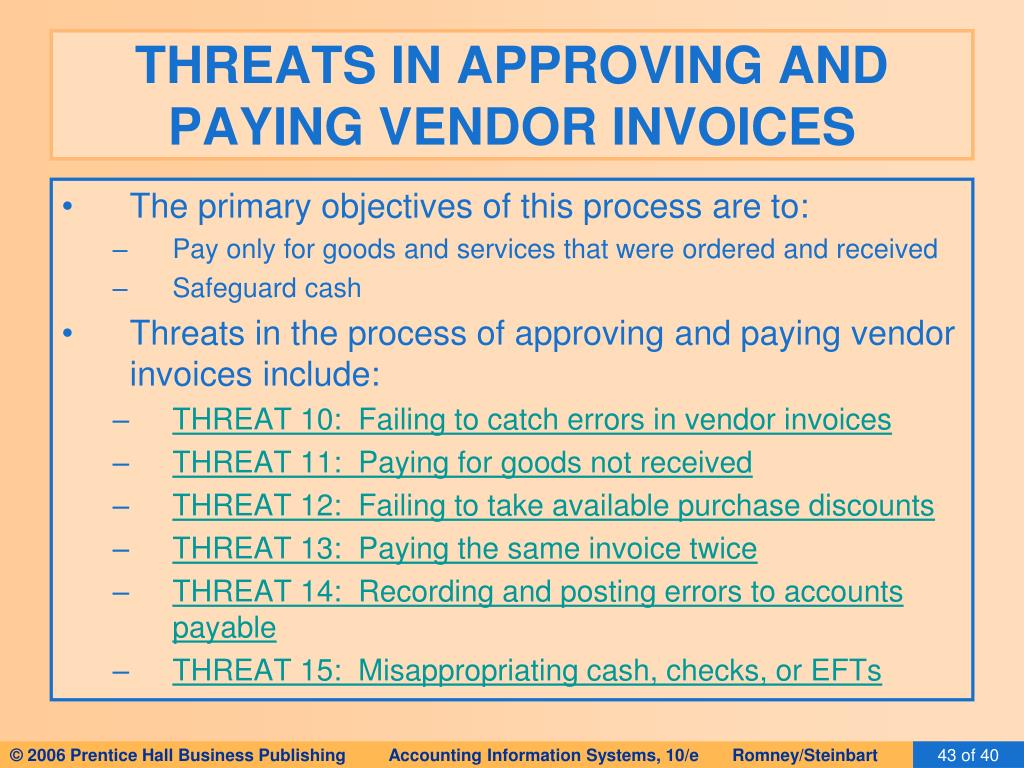 THREATS IN APPROVING AND PAYING VENDOR INVOICES

• The primary objectives of this process are to:
– Pay only for goods and services that were ordered and received
– Safeguard cash
• Threats in the process of approving and paying vendor invoices include:
– THREAT 10: Failing to catch errors in vendor invoices
– THREAT 11: Paying for goods not received
– THREAT 12: Failing to take available purchase discounts
– THREAT 13: Paying the same invoice twice
– THREAT 14: Recording and posting errors to accounts payable
– THREAT 15: Misappropriating cash, checks, or EFTs

© 2006 Prentice Hall Business Publishing Accounting Information Systems, 10/e Romney/Steinbart 43 of 40